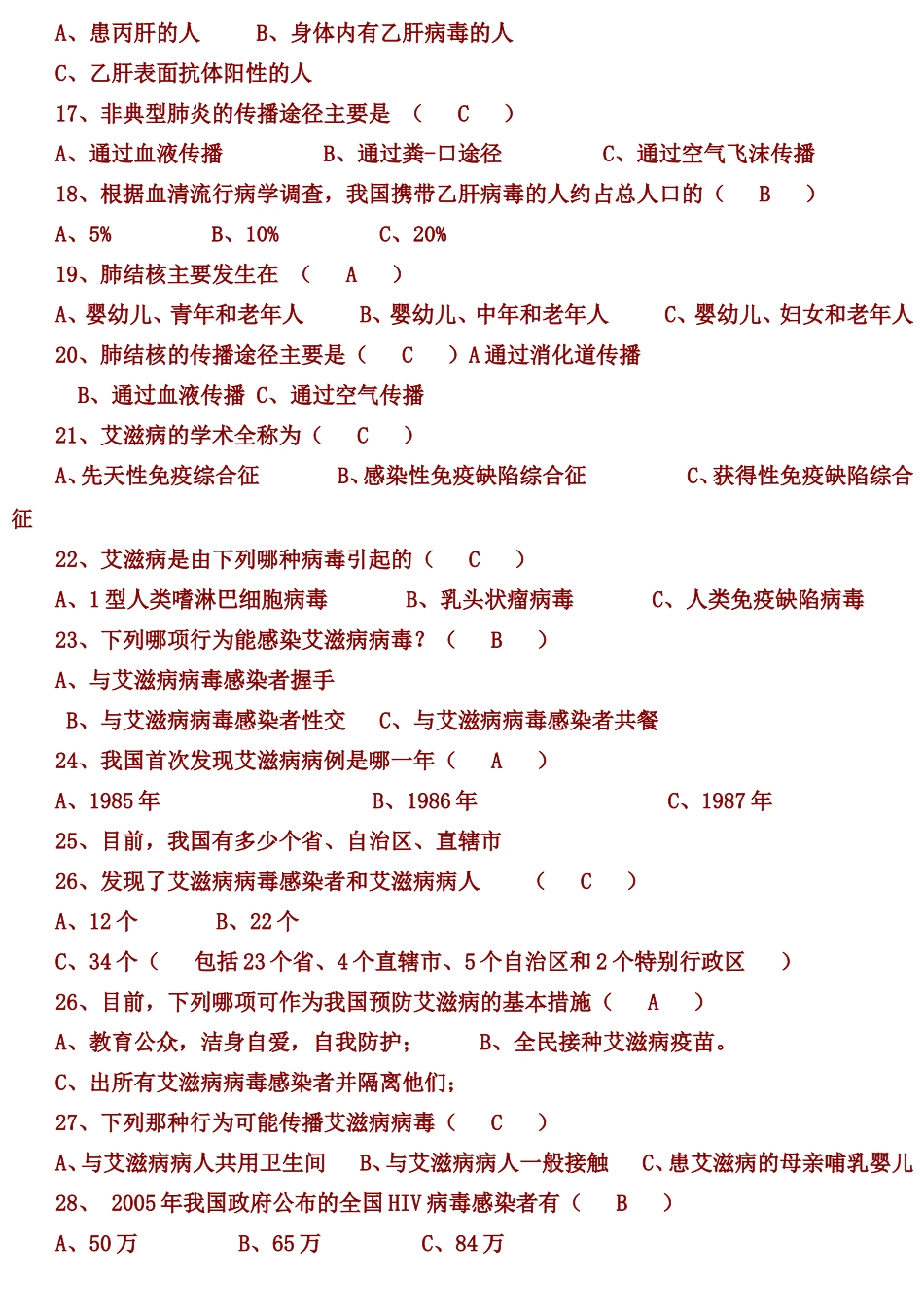 A、患丙肝的人　　B、身体内有乙肝病毒的人

C、乙肝表面抗体阳性的人

17、非典型肺炎的传播途径主要是　（　C　）

A、通过血液传播　　　B、通过粪-口途径　　　C、通过空气飞沫传播

18、根据血清流行病学调查，我国携带乙肝病毒的人约占总人口的（　B　）

A、5%　　　B、10%　　　C、20%

19、肺结核主要发生在　（　A　）

A、婴幼儿、青年和老年人　　B、婴幼儿、中年和老年人　　C、婴幼儿、妇女和老年人

20、肺结核的传播途径主要是（　C　）A 通过消化道传播

B、通过血液传播 C、通过空气传播

21、艾滋病的学术全称为（　C　）

A、先天性免疫综合征　　　B、感染性免疫缺陷综合征　　　C、获得性免疫缺陷综合征

22、艾滋病是由下列哪种病毒引起的（　C　）

A、1 型人类嗜淋巴细胞病毒　　　B、乳头状瘤病毒　　　C、人类免疫缺陷病毒

23、下列哪项行为能感染艾滋病病毒？（　B　）

A、与艾滋病病毒感染者握手

B、与艾滋病病毒感染者性交　C、与艾滋病病毒感染者共餐

24、我国首次发现艾滋病病例是哪一年（　A　）

A、1985 年　　　　　B、1986 年　　　　　C、1987 年

25、目前，我国有多少个省、自治区、直辖市

26、发现了艾滋病病毒感染者和艾滋病病人　　（　C　）

A、12 个　　　B、22 个

C、34 个（　包括 23 个省、4 个直辖市、5 个自治区和 2 个特别行政区　）

26、目前，下列哪项可作为我国预防艾滋病的基本措施（　A　）

A、教育公众，洁身自爱，自我防护；　　B、全民接种艾滋病疫苗。

C、出所有艾滋病病毒感染者并隔离他们；

27、下列那种行为可能传播艾滋病病毒（　C　）

A、与艾滋病病人共用卫生间　B、与艾滋病病人一般接触　C、患艾滋病的母亲哺乳婴儿

28、 2005 年我国政府公布的全国 HIV 病毒感染者有（　B　）

A、50 万　　　B、65 万　　　C、84 万